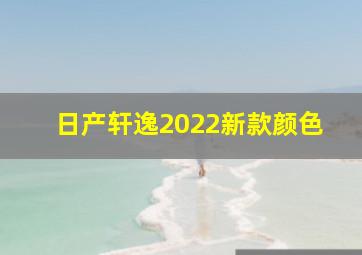 日产轩逸2022新款颜色